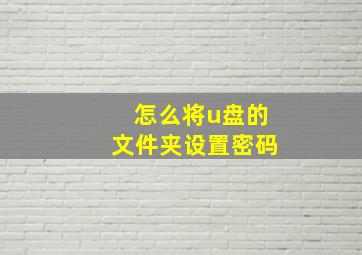 怎么将u盘的
文件夹设置密码